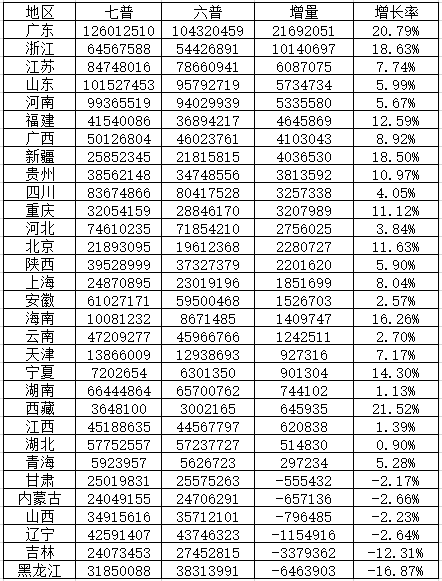 | 地区 | 七普 | 六普 | 增量 | 增长率 |
|---|---|---|---|---|
| 广东 | 126012510 | 104320459 | 21692051 | 20.79% |
| 浙江 | 64567588 | 54426891 | 10140697 | 18.63% |
| 江苏 | 84748016 | 78660941 | 6087075 | 7.74% |
| 山东 | 101527453 | 95792719 | 5734734 | 5.99% |
| 河南 | 99365519 | 94029939 | 5335580 | 5.67% |
| 福建 | 41540086 | 36894217 | 4645869 | 12.59% |
| 广西 | 50126804 | 46023761 | 4103043 | 8.92% |
| 新疆 | 25852345 | 21815815 | 4036530 | 18.50% |
| 贵州 | 38562148 | 34748556 | 3813592 | 10.97% |
| 四川 | 83674866 | 80417528 | 3257338 | 4.05% |
| 重庆 | 32054159 | 28846170 | 3207989 | 11.12% |
| 河北 | 74610235 | 71854210 | 2756025 | 3.84% |
| 北京 | 21893095 | 19612368 | 2280727 | 11.63% |
| 陕西 | 39528999 | 37327379 | 2201620 | 5.90% |
| 上海 | 24870895 | 23019196 | 1851699 | 8.04% |
| 安徽 | 61027171 | 59500468 | 1526703 | 2.57% |
| 海南 | 10081232 | 8671485 | 1409747 | 16.26% |
| 云南 | 47209277 | 45966766 | 1242511 | 2.70% |
| 天津 | 13866009 | 12938693 | 927316 | 7.17% |
| 宁夏 | 7202654 | 6301350 | 901304 | 14.30% |
| 湖南 | 66444864 | 65700762 | 744102 | 1.13% |
| 西藏 | 3648100 | 3002165 | 645935 | 21.52% |
| 江西 | 45188635 | 44567797 | 620838 | 1.39% |
| 湖北 | 57752557 | 57237727 | 514830 | 0.90% |
| 青海 | 5923957 | 5626723 | 297234 | 5.28% |
| 甘肃 | 25019831 | 25575263 | -555432 | -2.17% |
| 内蒙古 | 24049155 | 24706291 | -657136 | -2.66% |
| 山西 | 34915616 | 35712101 | -796485 | -2.23% |
| 辽宁 | 42591407 | 43746323 | -1154916 | -2.64% |
| 吉林 | 24073453 | 27452815 | -3379362 | -12.31% |
| 黑龙江 | 31850088 | 38313991 | -6463903 | -16.87% |